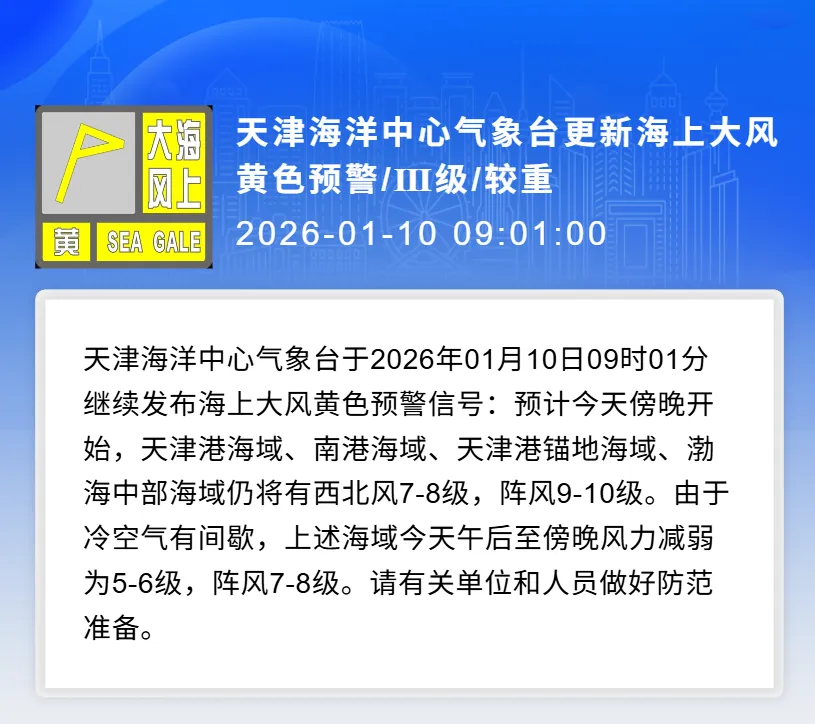 大海
风上
黄 SEA GALE

天津海洋中心气象台更新海上大风黄色预警/III级/较重

2026-01-10 09:01:00

天津海洋中心气象台于2026年01月10日09时01分继续发布海上大风黄色预警信号：预计今天傍晚开始，天津港海域、南港海域、天津港锚地海域、渤海中部海域仍将有西北风7-8级，阵风9-10级。由于冷空气有间歇，上述海域今天午后至傍晚风力减弱为5-6级，阵风7-8级。请有关单位和人员做好防范准备。